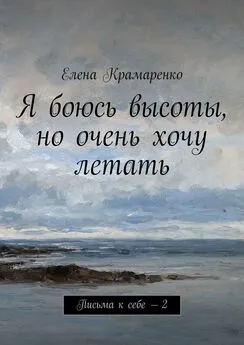 Елена Крамаренко

Я боюсь высоты, но очень хочу летать

Письма к себе – 2